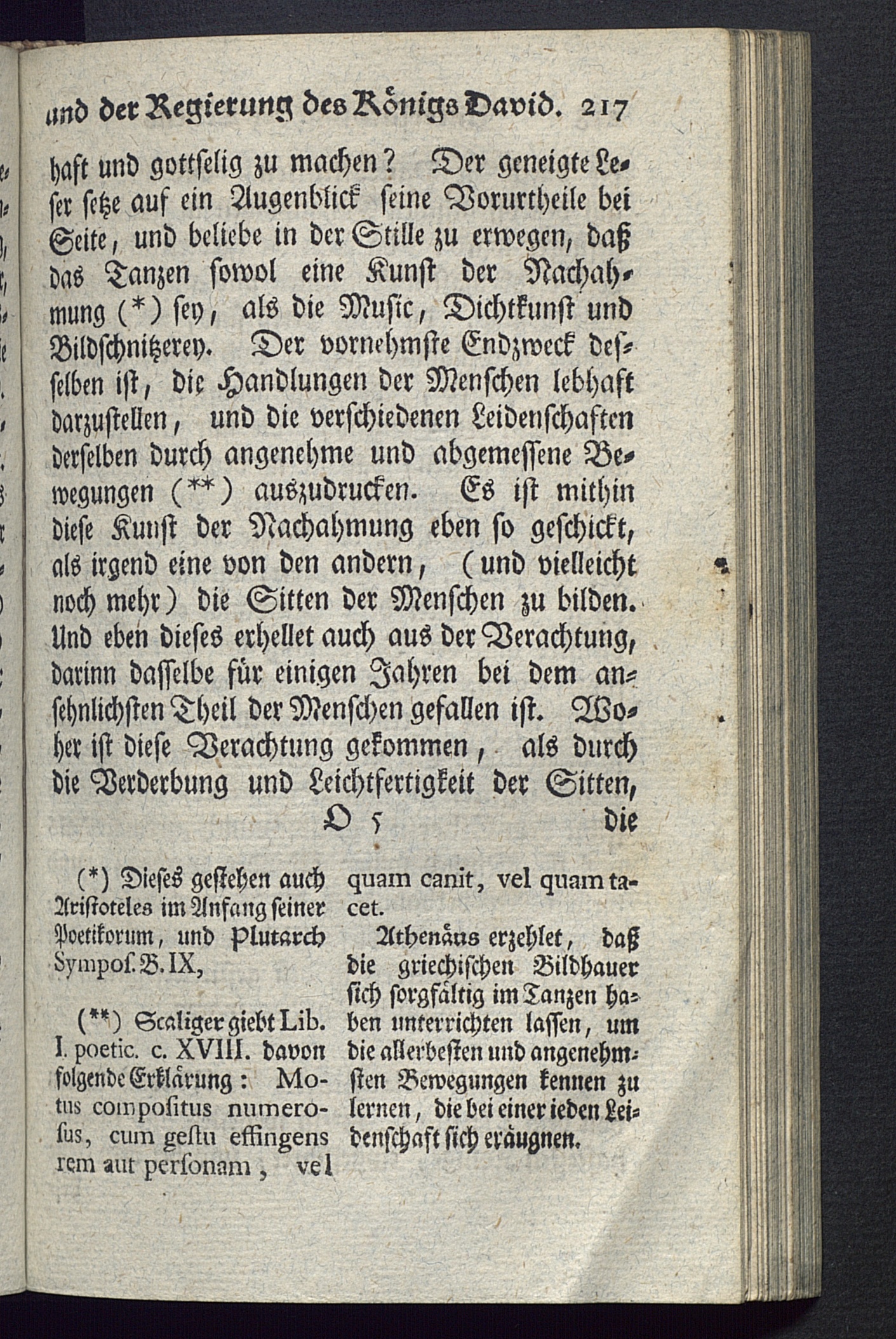 und der Regierung des Königs David. 217

haft und gottselig zu machen? Der geneigte Leser setze auf ein Augenblick seine Vorurtheile bei Seite, und beliebe in der Stille zu erwegen, daß das Tanzen sowol eine Kunst der Nachahmung (*) sey, als die Music, Dichtkunst und Bildschnitzerey. Der vornehmste Endzweck desselben ist, die Handlungen der Menschen lebhaft darzustellen, und die verschiedenen Leidenschaften derselben durch angenehme und abgemessene Bewegungen (**) auszudrucken. Es ist mithin diese Kunst der Nachahmung eben so geschickt, als irgend eine von den andern, (und vielleicht noch mehr) die Sitten der Menschen zu bilden. Und eben dieses erhellet auch aus der Verachtung, darinn dasselbe für einigen Jahren bei dem ansehnlichsten Theil der Menschen gefallen ist. Woher ist diese Verachtung gekommen, als durch die Verderbung und Leichtfertigkeit der Sitten,

O 5 die

(*) Dieses gestehen auch Aristoteles im Anfang seiner Poetikorum, und Plutarch Sympos. B. IX,

(**) Scaliger giebt Lib. I. poetic. c. XVIII. davon folgende Erklärung: Motus compositus numerosus, cum gestu effingens rem aut personam, vel quam canit, vel quam tacet.

Athenäus erzehlet, daß die griechischen Bildhauer sich sorgfältig im Tanzen haben unterrichten lassen, um die allerbesten und angenehmsten Bewegungen kennen zu lernen, die bei einer ieden Leidenschaft sich eräugnen.